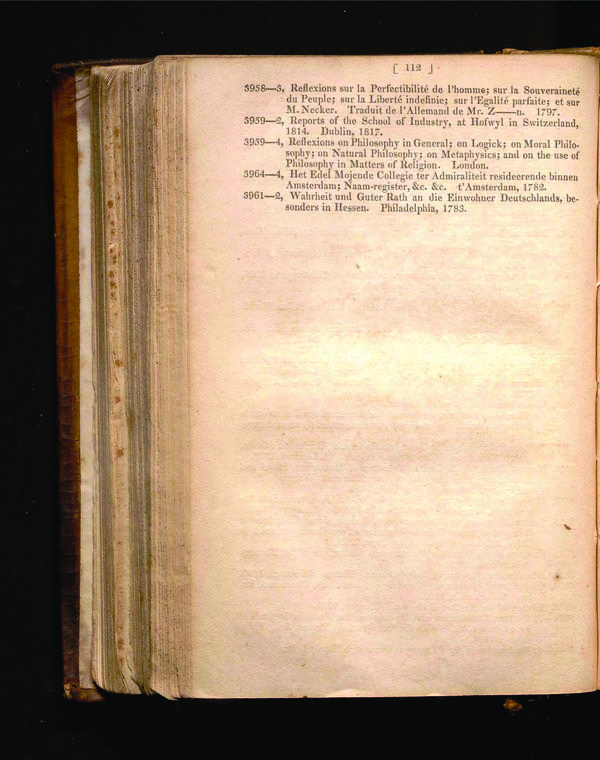 [ 112 ]

3958—3, Reflexions sur la Perfectibilité de l'homme; sur la Souveraineté du Peuple; sur la Liberté indefinie; sur l'Egalité parfaite; et sur M. Necker. Traduit de l'Allemand de Mr. Z——n. 1797.

3959—2, Reports of the School of Industry, at Hofwyl in Switzerland, 1814. Dublin, 1817.

3959—4, Reflexions on Philosophy in General; on Logick; on Moral Philosophy; on Natural Philosophy; on Metaphysics; and on the use of Philosophy in Matters of Religion. London.

3964—4, Het Edel Mojende Collegie ter Admiraliteit resideerende binnen Amsterdam; Naam-register, &c. &c. t'Amsterdam, 1782.

3961—2, Wahrheit und Guter Rath an die Einwohner Deutschlands, besonders in Hessen. Philadelphia, 1783.